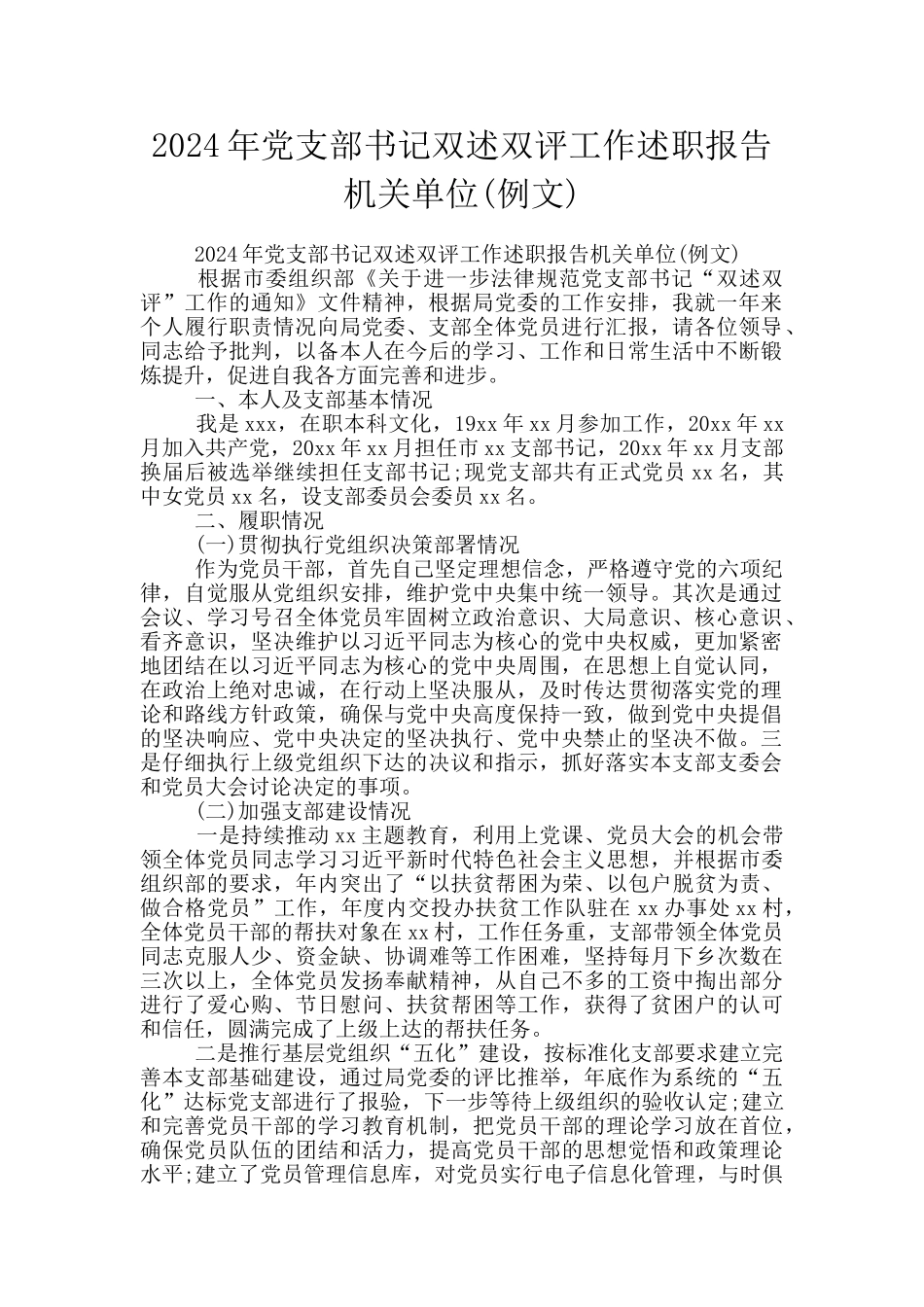 2024年党支部书记双述双评工作述职报告机关单位(例文)

2024年党支部书记双述双评工作述职报告机关单位(例文)

根据市委组织部《关于进一步法律规范党支部书记“双述双评”工作的通知》文件精神，根据局党委的工作安排，我就一年来个人履行职责情况向局党委、支部全体党员进行汇报，请各位领导、同志给予批判，以备本人在今后的学习、工作和日常生活中不断锻炼提升，促进自我各方面完善和进步。

一、本人及支部基本情况

我是xxx，在职本科文化，19xx年xx月参加工作，20xx年xx月加入共产党，20xx年xx月担任市xx支部书记，20xx年xx月支部换届后被选举继续担任支部书记;现党支部共有正式党员xx名，其中女党员xx名，设支部委员会委员xx名。

二、履职情况

(一)贯彻执行党组织决策部署情况

作为党员干部，首先自己坚定理想信念，严格遵守党的六项纪律，自觉服从党组织安排，维护党中央集中统一领导。其次是通过会议、学习号召全体党员牢固树立政治意识、大局意识、核心意识、看齐意识，坚决维护以习近平同志为核心的党中央权威，更加紧密地团结在以习近平同志为核心的党中央周围，在思想上自觉认同，在政治上绝对忠诚，在行动上坚决服从，及时传达贯彻落实党的理论和路线方针政策，确保与党中央高度保持一致，做到党中央提倡的坚决响应、党中央决定的坚决执行、党中央禁止的坚决不做。三是仔细执行上级党组织下达的决议和指示，抓好落实本支部支委会和党员大会讨论决定的事项。

(二)加强支部建设情况

一是持续推动xx主题教育，利用上党课、党员大会的机会带领全体党员同志学习习近平新时代特色社会主义思想，并根据市委组织部的要求，年内突出了“以扶贫帮困为荣、以包户脱贫为责、做合格党员”工作，年度内交投办扶贫工作队驻在xx办事处xx村，全体党员干部的帮扶对象在xx村，工作任务重，支部带领全体党员同志克服人少、资金缺、协调难等工作困难，坚持每月下乡次数在三次以上，全体党员发扬奉献精神，从自己不多的工资中掏出部分进行了爱心购、节日慰问、扶贫帮困等工作，获得了贫困户的认可和信任，圆满完成了上级上达的帮扶任务。

二是推行基层党组织“五化”建设，按标准化支部要求建立完善本支部基础建设，通过局党委的评比推举，年底作为系统的“五化”达标党支部进行了报验，下一步等待上级组织的验收认定;建立和完善党员干部的学习教育机制，把党员干部的理论学习放在首位，确保党员队伍的团结和活力，提高党员干部的思想觉悟和政策理论水平;建立了党员管理信息库，对党员实行电子信息化管理，与时俱